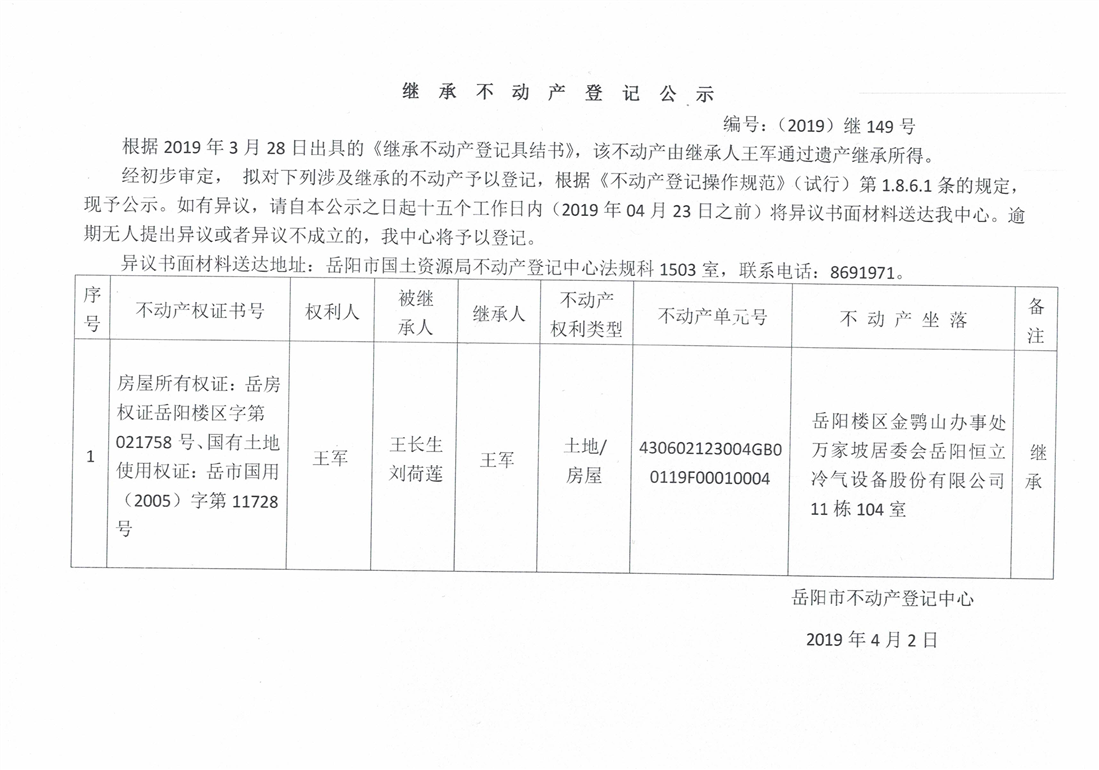 继 承 不 动 产 登 记 公 示

编号：（2019）继 149 号

根据 2019 年 3 月 28 日出具的《继承不动产登记具结书》，该不动产由继承人王军通过遗产继承所得。

经初步审定， 拟对下列涉及继承的不动产予以登记，根据《不动产登记操作规范》（试行）第 1.8.6.1 条的规定，现予公示。如有异议，请自本公示之日起十五个工作日内（2019 年 04 月 23 日之前）将异议书面材料送达我中心。逾期无人提出异议或者异议不成立的，我中心将予以登记。

异议书面材料送达地址：岳阳市国土资源局不动产登记中心法规科 1503 室，联系电话：8691971。

| 序号 | 不动产权证书号 | 权利人 | 被继承人 | 继承人 | 不动产权利类型 | 不动产单元号 | 不 动 产 坐 落 | 备注 |
|---|---|---|---|---|---|---|---|---|
| 1 | 房屋所有权证：岳房权证岳阳楼区字第 021758 号、国有土地使用权证：岳市国用（2005）字第 11728 号 | 王军 | 王长生 刘荷莲 | 王军 | 土地/房屋 | 430602123004GB00119F00010004 | 岳阳楼区金鹗山办事处万家坡居委会岳阳恒立冷气设备股份有限公司 11 栋 104 室 | 继承 |

岳阳市不动产登记中心

2019 年 4 月 2 日